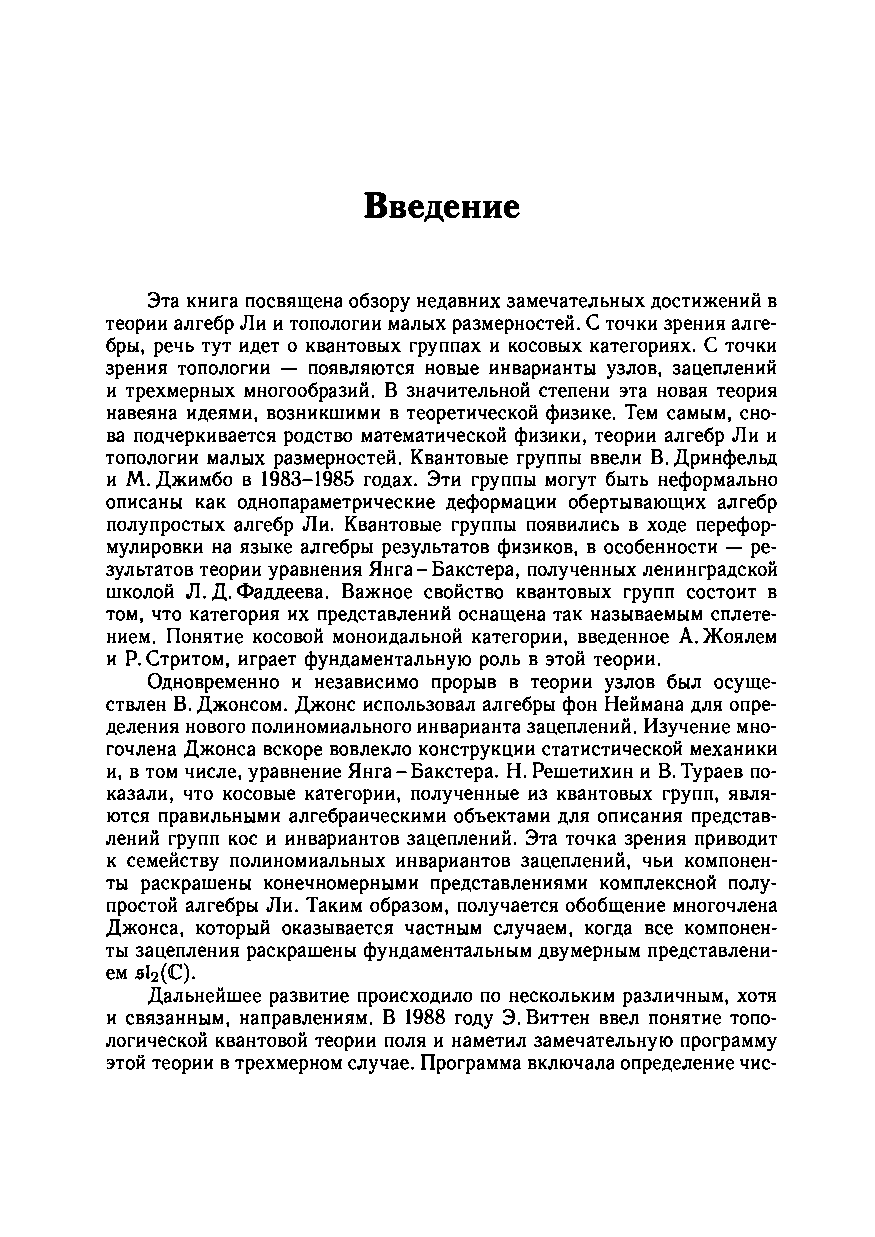 Введение

Эта книга посвящена обзору недавних замечательных достижений в теории алгебр Ли и топологии малых размерностей. С точки зрения алгебры, речь тут идет о квантовых группах и косовых категориях. С точки зрения топологии — появляются новые инварианты узлов, зацеплений и трехмерных многообразий. В значительной степени эта новая теория навеяна идеями, возникшими в теоретической физике. Тем самым, снова подчеркивается родство математической физики, теории алгебр Ли и топологии малых размерностей. Квантовые группы ввели В. Дринфельд и М. Джимбо в 1983–1985 годах. Эти группы могут быть неформально описаны как однопараметрические деформации обертывающих алгебр полупростых алгебр Ли. Квантовые группы появились в ходе переформулировки на языке алгебры результатов физиков, в особенности — результатов теории уравнения Янга – Бакстера, полученных ленинградской школой Л. Д. Фаддеева. Важное свойство квантовых групп состоит в том, что категория их представлений оснащена так называемым сплетением. Понятие косовой моноидальной категории, введенное А. Жоялем и Р. Стритом, играет фундаментальную роль в этой теории.

Одновременно и независимо прорыв в теории узлов был осуществлен В. Джонсом. Джонс использовал алгебры фон Неймана для определения нового полиномиального инварианта зацеплений. Изучение многочлена Джонса вскоре вовлекло конструкции статистической механики и, в том числе, уравнение Янга – Бакстера. Н. Решетихин и В. Тураев показали, что косовые категории, полученные из квантовых групп, являются правильными алгебраическими объектами для описания представлений групп кос и инвариантов зацеплений. Эта точка зрения приводит к семейству полиномиальных инвариантов зацеплений, чьи компоненты раскрашены конечномерными представлениями комплексной полупростой алгебры Ли. Таким образом, получается обобщение многочлена Джонса, который оказывается частным случаем, когда все компоненты зацепления раскрашены фундаментальным двумерным представлением $\mathfrak{sl}_2(\mathbb{C})$.

Дальнейшее развитие происходило по нескольким различным, хотя и связанным, направлениям. В 1988 году Э. Виттен ввел понятие топологической квантовой теории поля и наметил замечательную программу этой теории в трехмерном случае. Программа включала определение чис-